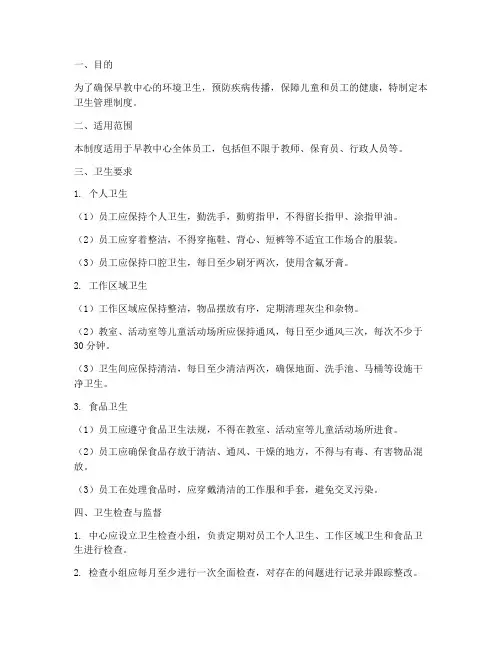 一、目的

为了确保早教中心的环境卫生，预防疾病传播，保障儿童和员工的健康，特制定本卫生管理制度。

二、适用范围

本制度适用于早教中心全体员工，包括但不限于教师、保育员、行政人员等。

三、卫生要求

1. 个人卫生

（1）员工应保持个人卫生，勤洗手，勤剪指甲，不得留长指甲、涂指甲油。

（2）员工应穿着整洁，不得穿拖鞋、背心、短裤等不适宜工作场合的服装。

（3）员工应保持口腔卫生，每日至少刷牙两次，使用含氟牙膏。

2. 工作区域卫生

（1）工作区域应保持整洁，物品摆放有序，定期清理灰尘和杂物。

（2）教室、活动室等儿童活动场所应保持通风，每日至少通风三次，每次不少于30分钟。

（3）卫生间应保持清洁，每日至少清洁两次，确保地面、洗手池、马桶等设施干净卫生。

3. 食品卫生

（1）员工应遵守食品卫生法规，不得在教室、活动室等儿童活动场所进食。

（2）员工应确保食品存放于清洁、通风、干燥的地方，不得与有毒、有害物品混放。

（3）员工在处理食品时，应穿戴清洁的工作服和手套，避免交叉污染。

四、卫生检查与监督

1. 中心应设立卫生检查小组，负责定期对员工个人卫生、工作区域卫生和食品卫生进行检查。

2. 检查小组应每月至少进行一次全面检查，对存在的问题进行记录并跟踪整改。